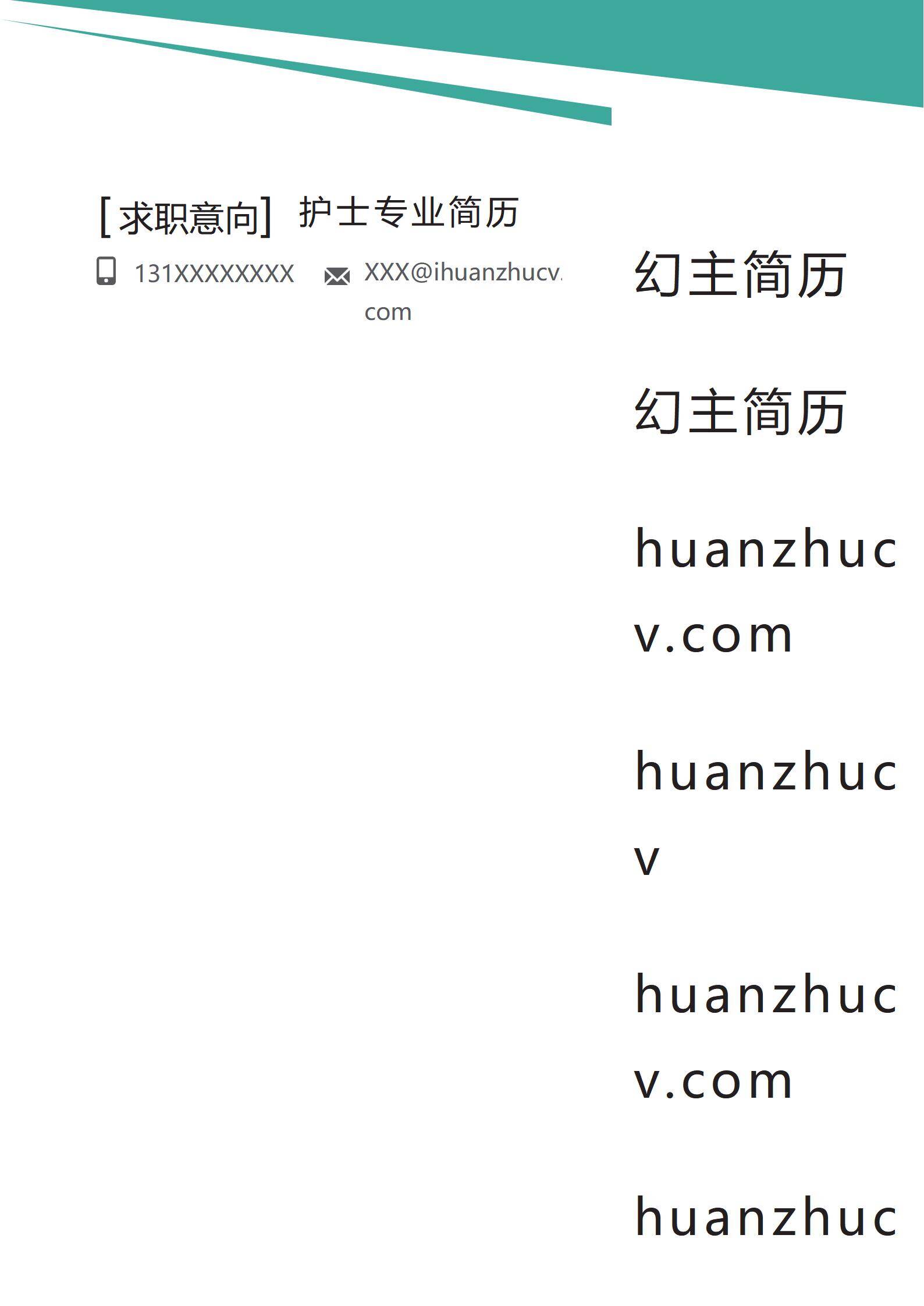 [求职意向] 护士专业简历

131XXXXXXXX XXX@ihuanzhucv.com

幻主简历

幻主简历

huanzhucv.com

huanzhucv

huanzhucv.com

huanzhuc